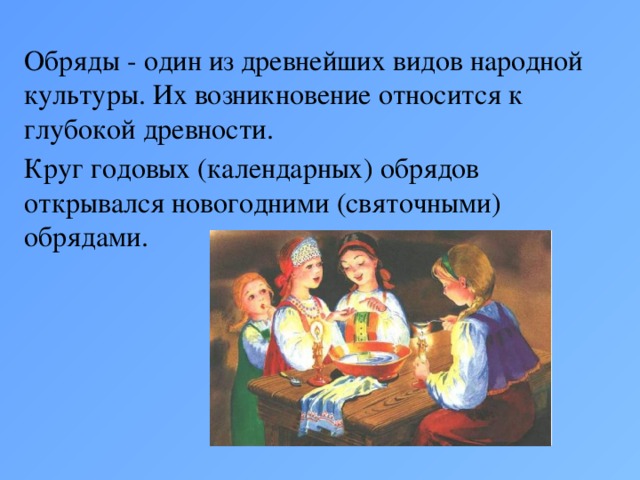 Обряды - один из древнейших видов народной культуры. Их возникновение относится к глубокой древности.

Круг годовых (календарных) обрядов открывался новогодними (святочными) обрядами.